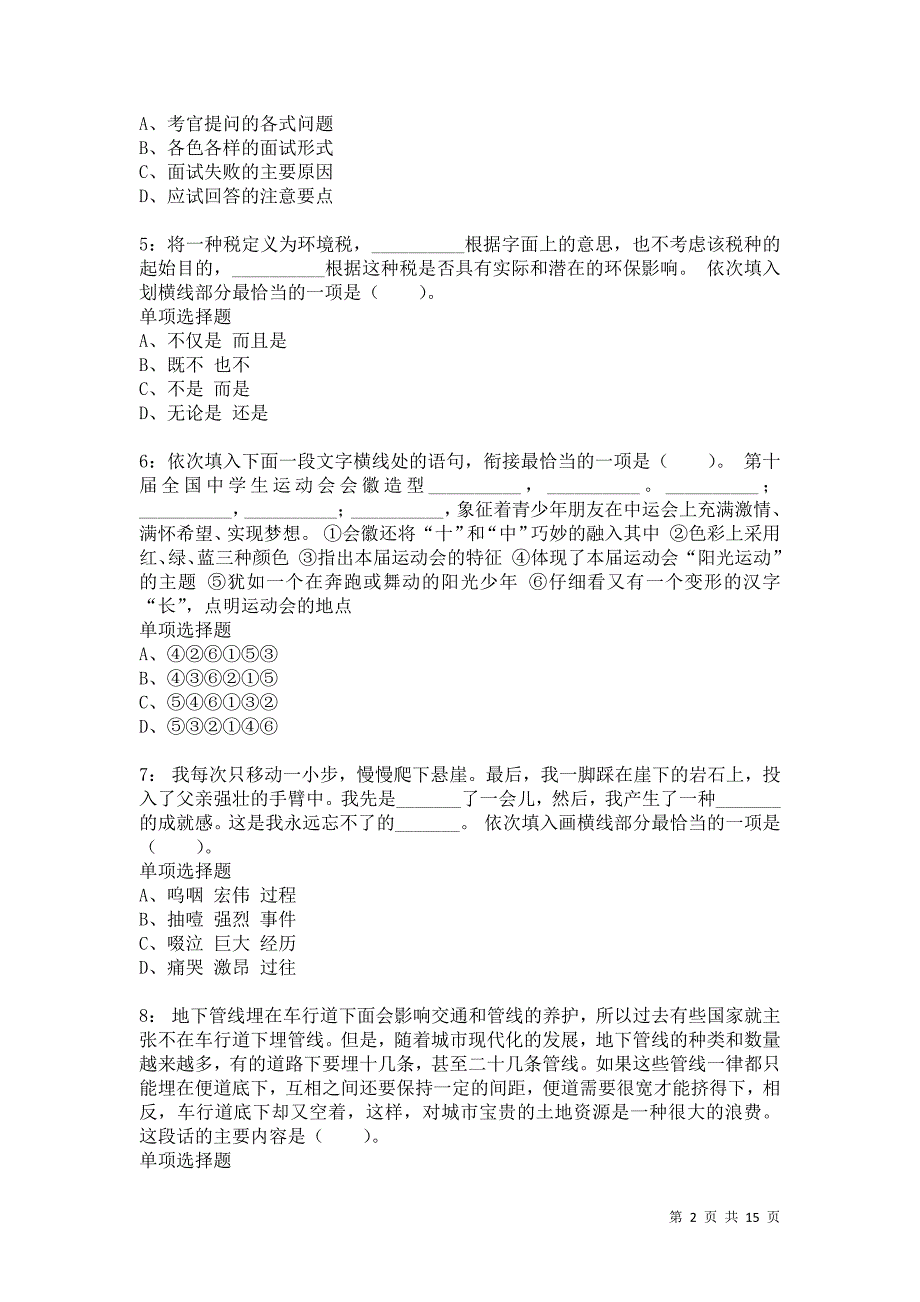 A、考官提问的各式问题
B、各色各样的面试形式
C、面试失败的主要原因
D、应试回答的注意要点

5：将一种税定义为环境税，__________根据字面上的意思，也不考虑该税种的起始目的，__________根据这种税是否具有实际和潜在的环保影响。 依次填入划横线部分最恰当的一项是（　　）。
单项选择题
A、不仅是 而且是
B、既不 也不
C、不是 而是
D、无论是 还是

6：依次填入下面一段文字横线处的语句，衔接最恰当的一项是（　　）。 第十届全国中学生运动会会徽造型__________，__________。__________；__________，__________；__________，象征着青少年朋友在中运会上充满激情、满怀希望、实现梦想。 ①会徽还将“十”和“中”巧妙的融入其中 ②色彩上采用红、绿、蓝三种颜色 ③指出本届运动会的特征 ④体现了本届运动会“阳光运动”的主题 ⑤犹如一个在奔跑或舞动的阳光少年 ⑥仔细看又有一个变形的汉字“长”，点明运动会的地点
单项选择题
A、④②⑥①⑤③
B、④③⑥②①⑤
C、⑤④⑥①③②
D、⑤③②①④⑥

7： 我每次只移动一小步，慢慢爬下悬崖。最后，我一脚踩在崖下的岩石上，投入了父亲强壮的手臂中。我先是_______了一会儿，然后，我产生了一种_______的成就感。这是我永远忘不了的_______。 依次填入画横线部分最恰当的一项是（　　）。
单项选择题
A、呜咽 宏伟 过程
B、抽噎 强烈 事件
C、啜泣 巨大 经历
D、痛哭 激昂 过往

8： 地下管线埋在车行道下面会影响交通和管线的养护，所以过去有些国家就主张不在车行道下埋管线。但是，随着城市现代化的发展，地下管线的种类和数量越来越多，有的道路下要埋十几条，甚至二十几条管线。如果这些管线一律都只能埋在便道底下，互相之间还要保持一定的间距，便道需要很宽才能挤得下，相反，车行道底下却又空着，这样，对城市宝贵的土地资源是一种很大的浪费。 这段话的主要内容是（　　）。
单项选择题

第 2 页 共 15 页